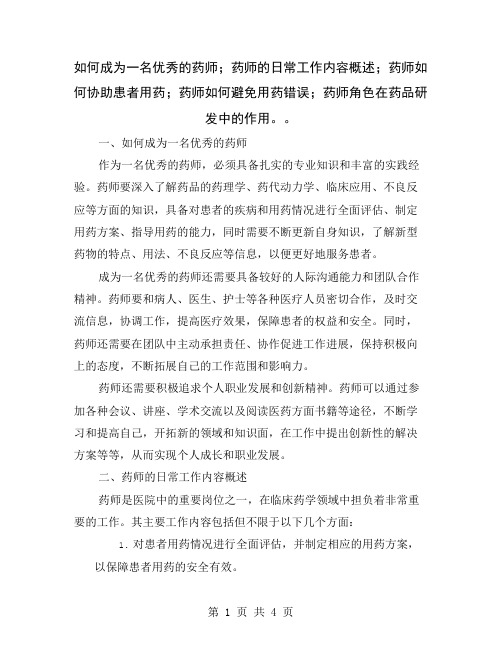 如何成为一名优秀的药师；药师的日常工作内容概述；药师如何协助患者用药；药师如何避免用药错误；药师角色在药品研发中的作用。。

一、如何成为一名优秀的药师

作为一名优秀的药师，必须具备扎实的专业知识和丰富的实践经验。药师要深入了解药品的药理学、药代动力学、临床应用、不良反应等方面的知识，具备对患者的疾病和用药情况进行全面评估、制定用药方案、指导用药的能力，同时需要不断更新自身知识，了解新型药物的特点、用法、不良反应等信息，以便更好地服务患者。

成为一名优秀的药师还需要具备较好的人际沟通能力和团队合作精神。药师要和病人、医生、护士等各种医疗人员密切合作，及时交流信息，协调工作，提高医疗效果，保障患者的权益和安全。同时，药师还需要在团队中主动承担责任、协作促进工作进展，保持积极向上的态度，不断拓展自己的工作范围和影响力。

药师还需要积极追求个人职业发展和创新精神。药师可以通过参加各种会议、讲座、学术交流以及阅读医药方面书籍等途径，不断学习和提高自己，开拓新的领域和知识面，在工作中提出创新性的解决方案等等，从而实现个人成长和职业发展。

二、药师的日常工作内容概述

药师是医院中的重要岗位之一，在临床药学领域中担负着非常重要的工作。其主要工作内容包括但不限于以下几个方面：

1. 对患者用药情况进行全面评估，并制定相应的用药方案，以保障患者用药的安全有效。

第 1 页 共 4 页